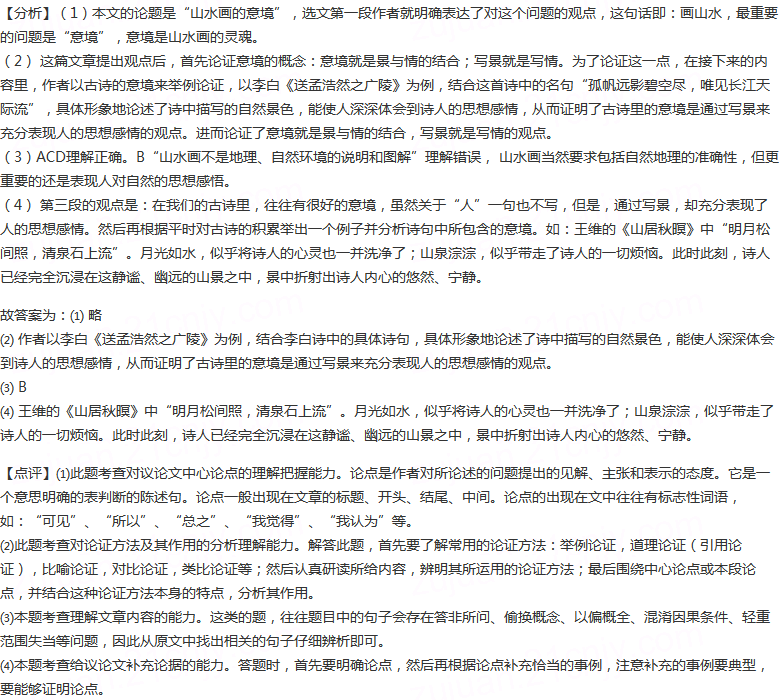 【分析】（1）本文的论题是“山水画的意境”，选文第一段作者就明确表达了对这个问题的观点，这句话即：画山水，最重要的问题是“意境”，意境是山水画的灵魂。
（2）这篇文章提出观点后，首先论证意境的概念：意境就是景与情的结合；写景就是写情。为了论证这一点，在接下来的内容里，作者以古诗的意境来举例论证，以李白《送孟浩然之广陵》为例，结合这首诗中的名句“孤帆远影碧空尽，唯见长江天际流”，具体形象地论述了诗中描写的自然景色，能使人深深体会到诗人的思想感情，从而证明了古诗里的意境是通过写景来充分表现人的思想感情的观点。进而论证了意境就是景与情的结合，写景就是写情的观点。
（3）ACD理解正确。B“山水画不是地理、自然环境的说明和图解”理解错误，山水画当然要求包括自然地理的准确性，但更重要的还是表现人对自然的思想感悟。
（4）第三段的观点是：在我们的古诗里，往往有很好的意境，虽然关于“人”一句也不写，但是，通过写景，却充分表现了人的思想感情。然后再根据平时对古诗的积累举出一个例子并分析诗句中所包含的意境。如：王维的《山居秋暝》中“明月松间照，清泉石上流”。月光如水，似乎将诗人的心灵也一并洗净了；山泉淙淙，似乎带走了诗人的一切烦恼。此时此刻，诗人已经完全沉浸在这静谧、幽远的山景之中，景中折射出诗人内心的悠然、宁静。

故答案为：(1) 略
(2) 作者以李白《送孟浩然之广陵》为例，结合李白诗中的具体诗句，具体形象地论述了诗中描写的自然景色，能使人深深体会到诗人的思想感情，从而证明了古诗里的意境是通过写景来充分表现人的思想感情的观点。
(3) B
(4) 王维的《山居秋暝》中“明月松间照，清泉石上流”。月光如水，似乎将诗人的心灵也一并洗净了；山泉淙淙，似乎带走了诗人的一切烦恼。此时此刻，诗人已经完全沉浸在这静谧、幽远的山景之中，景中折射出诗人内心的悠然、宁静。

【点评】(1)此题考查对议论文中心论点的理解把握能力。论点是作者对所论述的问题提出的见解、主张和表示的态度。它是一个意思明确的表判断的陈述句。论点一般出现在文章的标题、开头、结尾、中间。论点的出现在文中往往有标志性词语，如：“可见”、“所以”、“总之”、“我觉得”、“我认为”等。
(2)此题考查对论证方法及其作用的分析理解能力。解答此题，首先要了解常用的论证方法：举例论证，道理论证（引用论证），比喻论证，对比论证，类比论证等；然后认真研读所给内容，辨明其所运用的论证方法；最后围绕中心论点或本段论点，并结合这种论证方法本身的特点，分析其作用。
(3)本题考查理解文章内容的能力。这类的题，往往题目中的句子会存在答非所问、偷换概念、以偏概全、混淆因果条件、轻重范围失当等问题，因此从原文中找出相关的句子仔细辨析即可。
(4)本题考查给议论文补充论据的能力。答题时，首先要明确论点，然后再根据论点补充恰当的事例，注意补充的事例要典型，要能够证明论点。